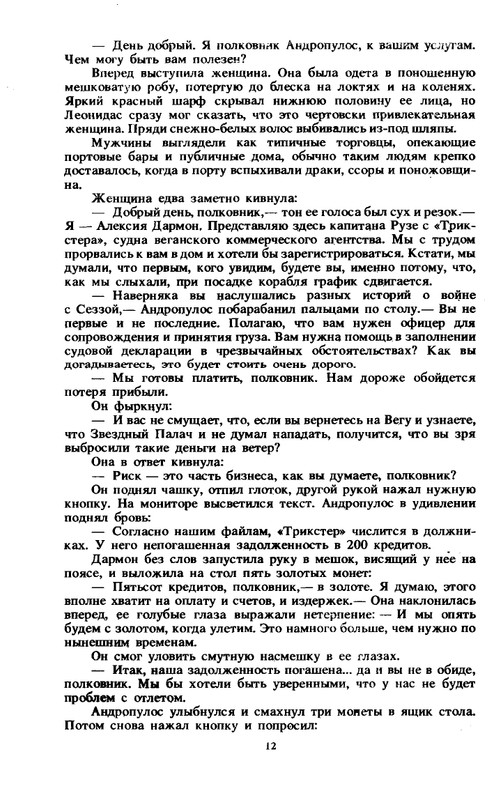 — День добрый. Я полковник Андропулос, к вашим услугам. Чем могу быть вам полезен?

Вперед выступила женщина. Она была одета в поношенную мешковатую робу, потертую до блеска на локтях и на коленях. Яркий красный шарф скрывал нижнюю половину ее лица, но Леонидас сразу мог сказать, что это чертовски привлекательная женщина. Пряди снежно-белых волос выбивались из-под шляпы.

Мужчины выглядели как типичные торговцы, опекающие портовые бары и публичные дома, обычно таким людям крепко доставалось, когда в порту вспыхивали драки, ссоры и поножовщина.

Женщина едва заметно кивнула:

— Добрый день, полковник,— тон ее голоса был сух и резок.— Я — Алексия Дармон. Представляю здесь капитана Рузе с «Трикстера», судна веганского коммерческого агентства. Мы с трудом прорвались к вам в дом и хотели бы зарегистрироваться. Кстати, мы думали, что первым, кого увидим, будете вы, именно потому, что, как мы слыхали, при посадке корабля график сдвигается.

— Наверняка вы наслушались разных историй о войне с Сеззой,— Андропулос побарабанил пальцами по столу.— Вы не первые и не последние. Полагаю, что вам нужен офицер для сопровождения и принятия груза. Вам нужна помощь в заполнении судовой декларации в чрезвычайных обстоятельствах? Как вы догадываетесь, это будет стоить очень дорого.

— Мы готовы платить, полковник. Нам дороже обойдется потеря прибыли.

Он фыркнул:

— И вас не смущает, что, если вы вернетесь на Вегу и узнаете, что Звездный Палач и не думал нападать, получится, что вы зря выбросили такие деньги на ветер?

Она в ответ кивнула:

— Риск — это часть бизнеса, как вы думаете, полковник?

Он поднял чашку, отпил глоток, другой рукой нажал нужную кнопку. На мониторе высветился текст. Андропулос в удивлении поднял бровь:

— Согласно нашим файлам, «Трикстер» числится в должниках. У него непогашенная задолженность в 200 кредитов.

Дармон без слов запустила руку в мешок, висящий у нее на поясе, и выложила на стол пять золотых монет:

— Пятьсот кредитов, полковник,— в золоте. Я думаю, этого вполне хватит на оплату и счетов, и издержек.— Она наклонилась вперед, ее голубые глаза выражали нетерпение: — И мы опять будем с золотом, когда улетим. Это намного больше, чем нужно по нынешним временам.

Он смог уловить смутную насмешку в ее глазах.

— Итак, наша задолженность погашена... да и вы не в обиде, полковник. Мы бы хотели быть уверенными, что у нас не будет проблем с отлетом.

Андропулос улыбнулся и смахнул три монеты в ящик стола. Потом снова нажал кнопку и попросил:

12